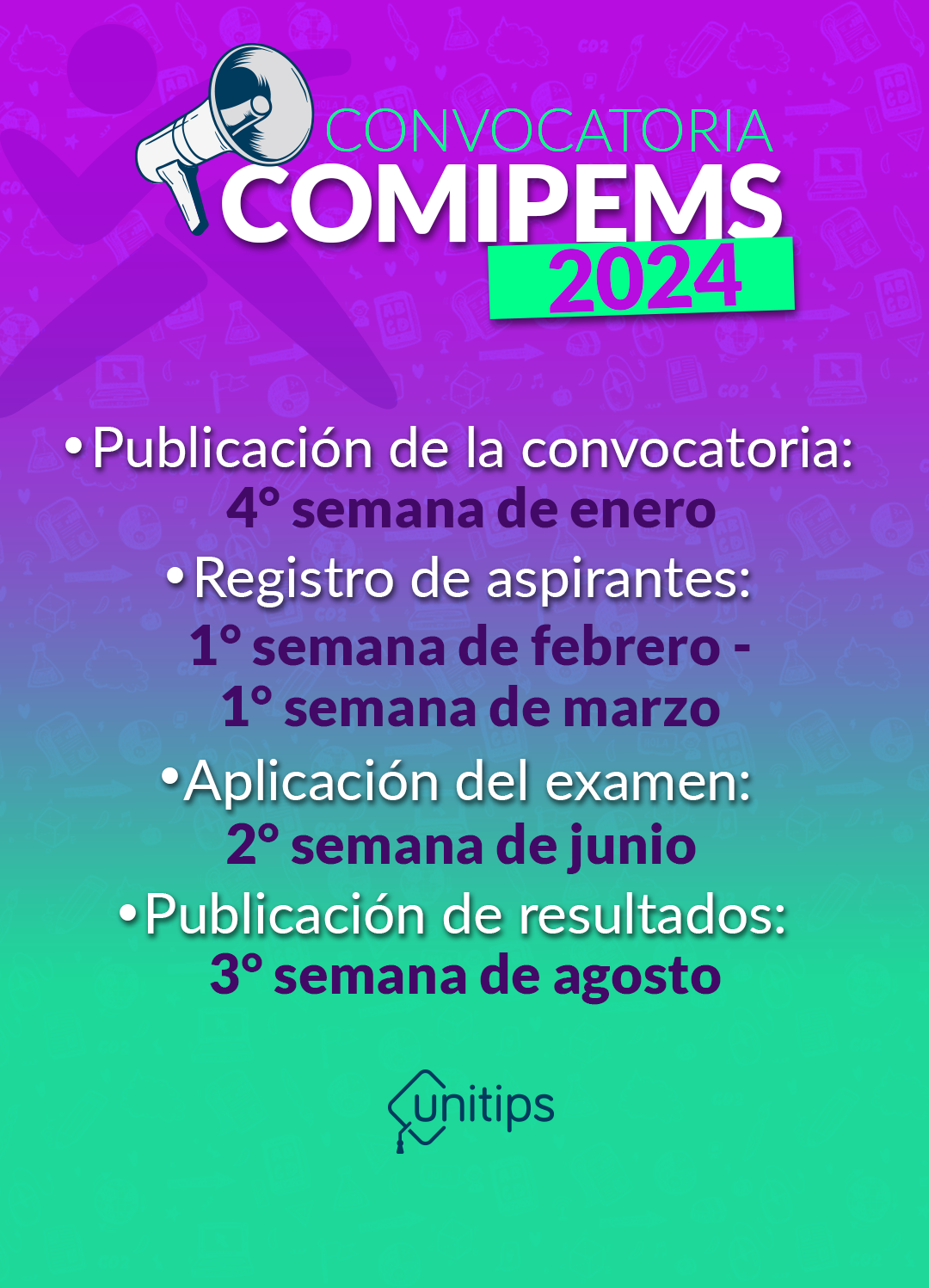 CONVOCATORIA
COMIPEMS
2024

• Publicación de la convocatoria:
4° semana de enero
• Registro de aspirantes:
1° semana de febrero - 1° semana de marzo
• Aplicación del examen:
2° semana de junio
• Publicación de resultados:
3° semana de agosto

unitips